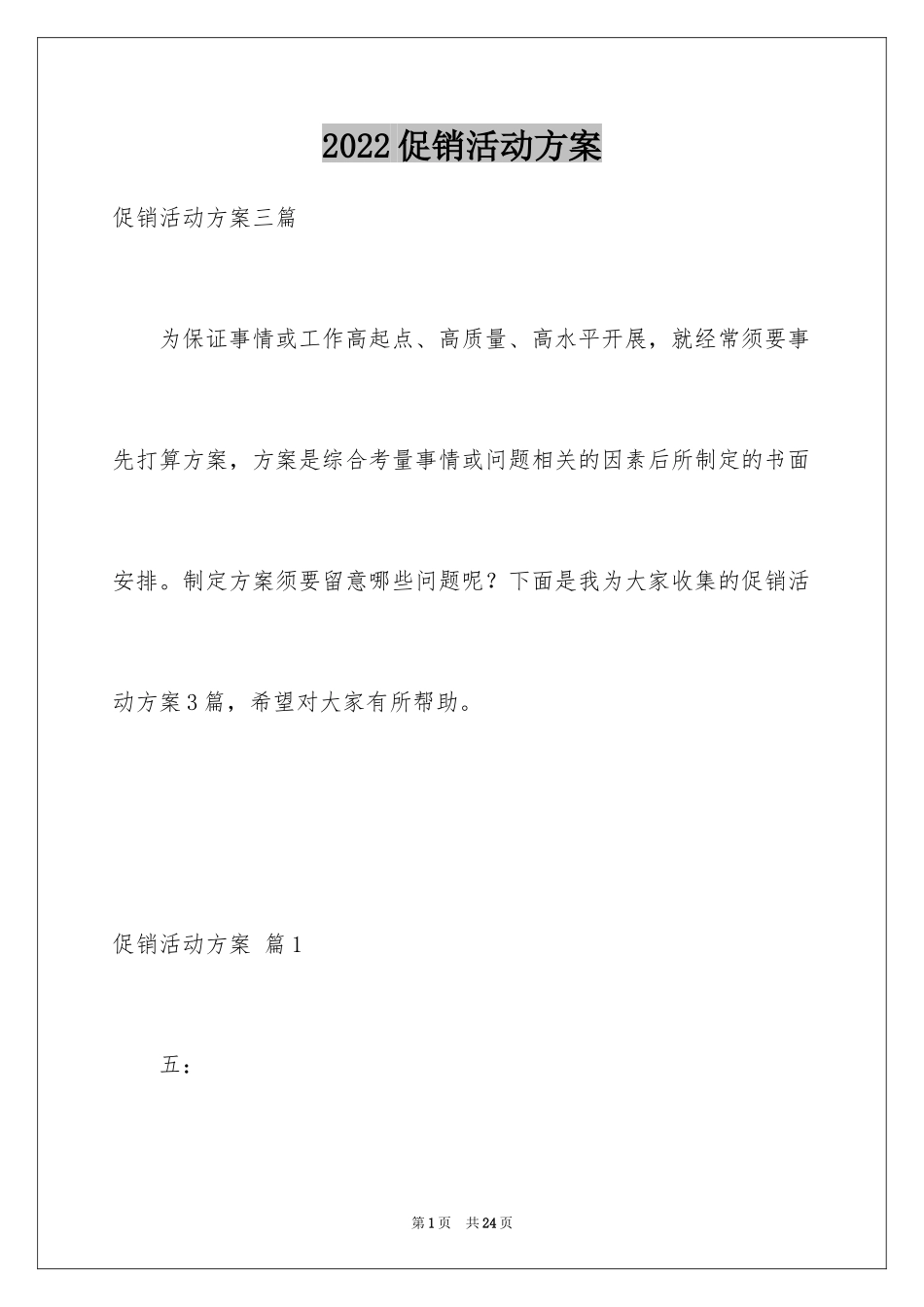 2022促销活动方案

促销活动方案三篇

为保证事情或工作高起点、高质量、高水平开展，就经常须要事先打算方案，方案是综合考量事情或问题相关的因素后所制定的书面安排。制定方案须要留意哪些问题呢？下面是我为大家收集的促销活动方案3篇，希望对大家有所帮助。

促销活动方案 篇1

五：

第1页 共24页